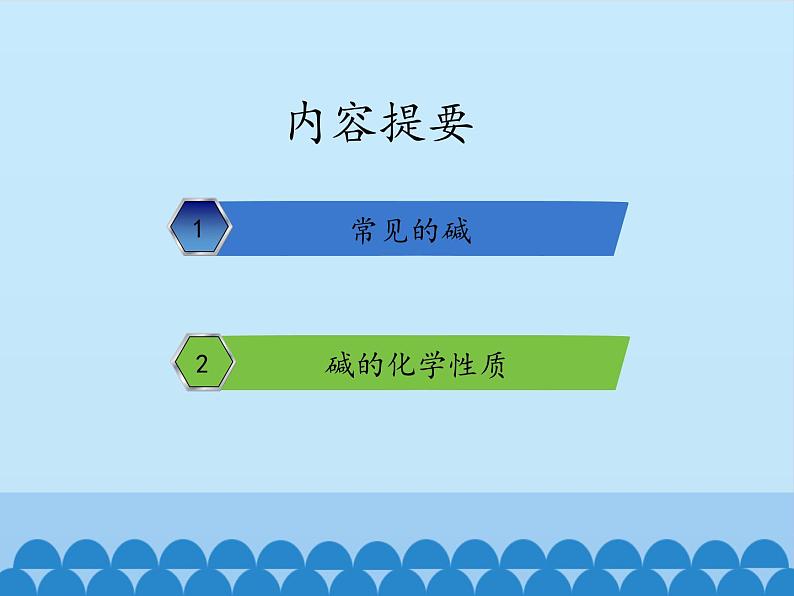 内容提要

1 常见的碱

2 碱的化学性质